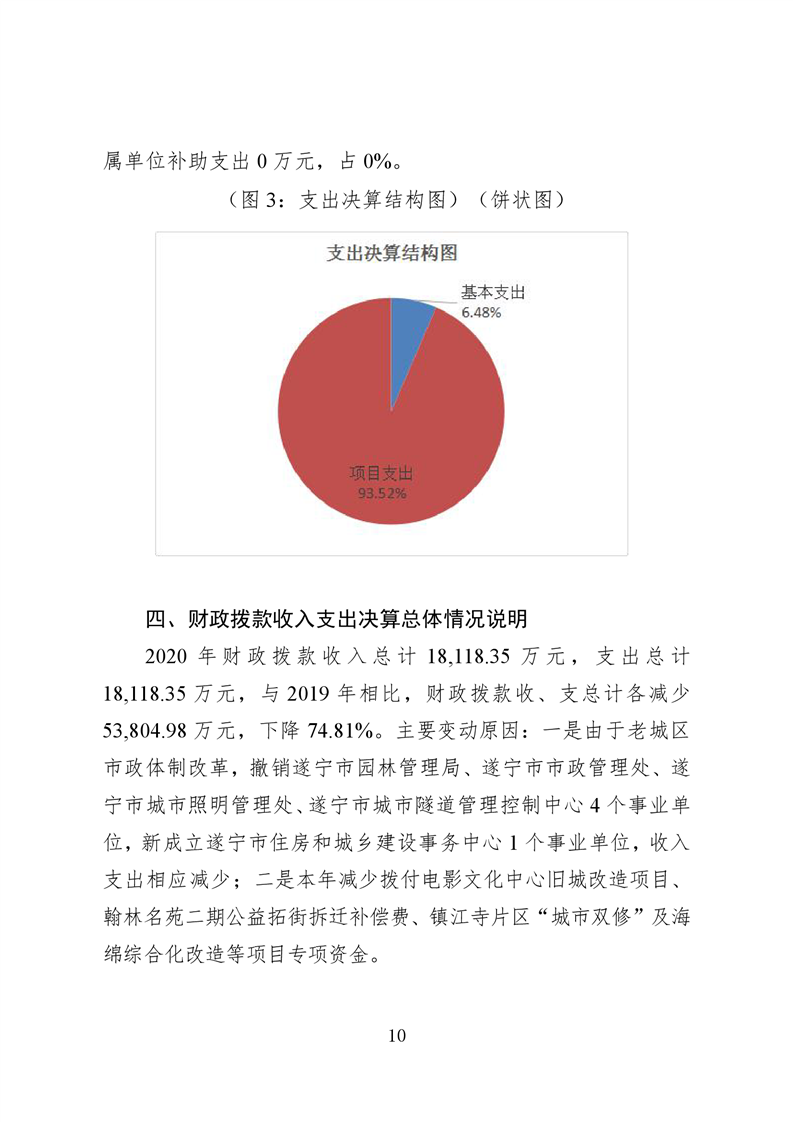 属单位补助支出 0 万元，占 0%。

（图 3：支出决算结构图）（饼状图）

支出决算结构图

基本支出
6.48%

项目支出
93.52%

四、财政拨款收入支出决算总体情况说明

2020 年财政拨款收入总计 18,118.35 万元，支出总计 18,118.35 万元，与 2019 年相比，财政拨款收、支总计各减少 53,804.98 万元，下降 74.81%。主要变动原因：一是由于老城区市政体制改革，撤销遂宁市园林管理局、遂宁市市政管理处、遂宁市城市照明管理处、遂宁市城市隧道管理控制中心 4 个事业单位，新成立遂宁市住房和城乡建设事务中心 1 个事业单位，收入支出相应减少；二是本年减少拨付电影文化中心旧城改造项目、翰林名苑二期公益拓街拆迁补偿费、镇江寺片区“城市双修”及海绵综合化改造等项目专项资金。

10